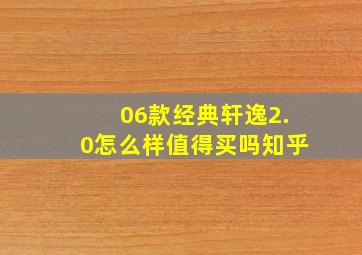 06款经典轩逸2.0怎么样值得买吗知乎